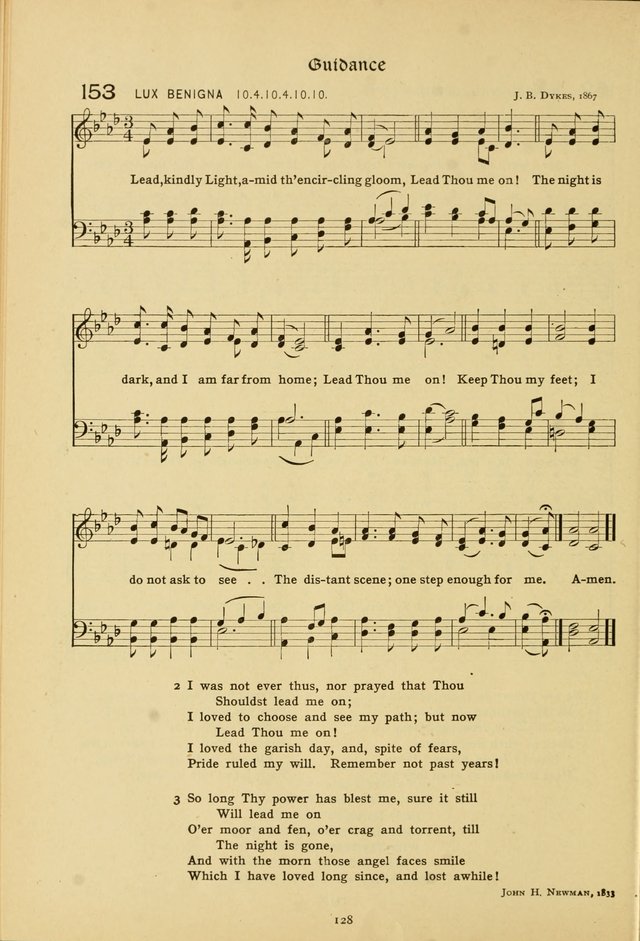 Guidance

153 LUX BENIGNA 10.4.10.4.10.10.

J. B. Dykes, 1867

Lead, kindly Light, a-mid th'encir-cling gloom, Lead Thou me on! The night is dark, and I am far from home; Lead Thou me on! Keep Thou my feet; I do not ask to see . . The dis-tant scene; one step enough for me. A-men.

2 I was not ever thus, nor prayed that Thou
Shouldst lead me on;
I loved to choose and see my path; but now
Lead Thou me on!
I loved the garish day, and, spite of fears,
Pride ruled my will. Remember not past years!

3 So long Thy power has blest me, sure it still
Will lead me on
O'er moor and fen, o'er crag and torrent, till
The night is gone,
And with the morn those angel faces smile
Which I have loved long since, and lost awhile!

John H. Newman, 1833

128